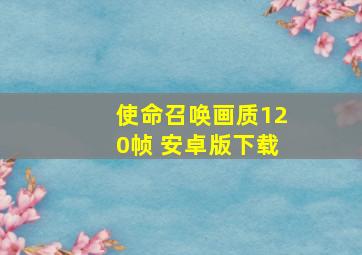 使命召唤画质120帧 安卓版下载